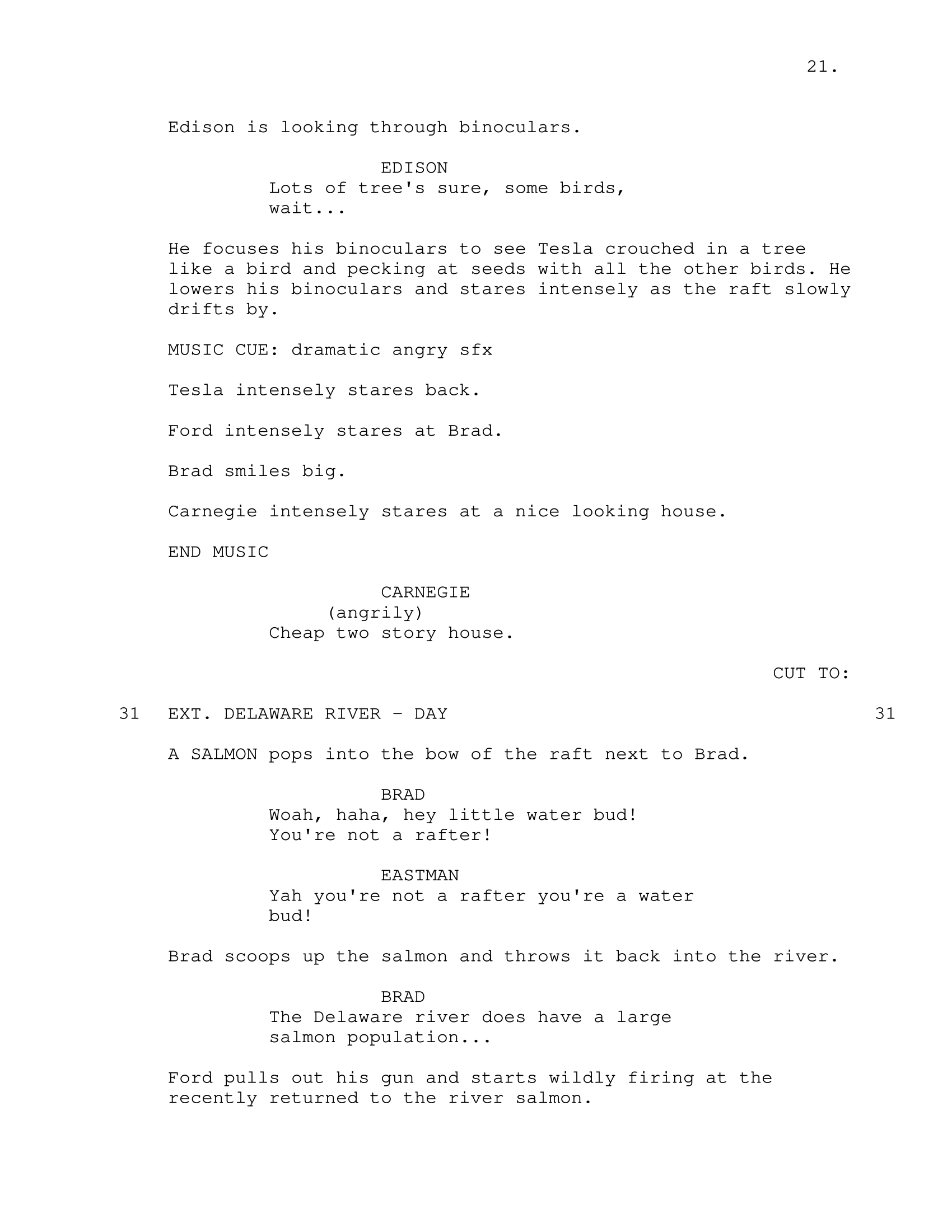 21.

Edison is looking through binoculars.

EDISON
Lots of tree's sure, some birds, wait...

He focuses his binoculars to see Tesla crouched in a tree like a bird and pecking at seeds with all the other birds. He lowers his binoculars and stares intensely as the raft slowly drifts by.

MUSIC CUE: dramatic angry sfx

Tesla intensely stares back.

Ford intensely stares at Brad.

Brad smiles big.

Carnegie intensely stares at a nice looking house.

END MUSIC

CARNEGIE
(angrily)
Cheap two story house.

CUT TO:

31 EXT. DELAWARE RIVER - DAY 31

A SALMON pops into the bow of the raft next to Brad.

BRAD
Woah, haha, hey little water bud! You're not a rafter!

EASTMAN
Yah you're not a rafter you're a water bud!

Brad scoops up the salmon and throws it back into the river.

BRAD
The Delaware river does have a large salmon population...

Ford pulls out his gun and starts wildly firing at the recently returned to the river salmon.